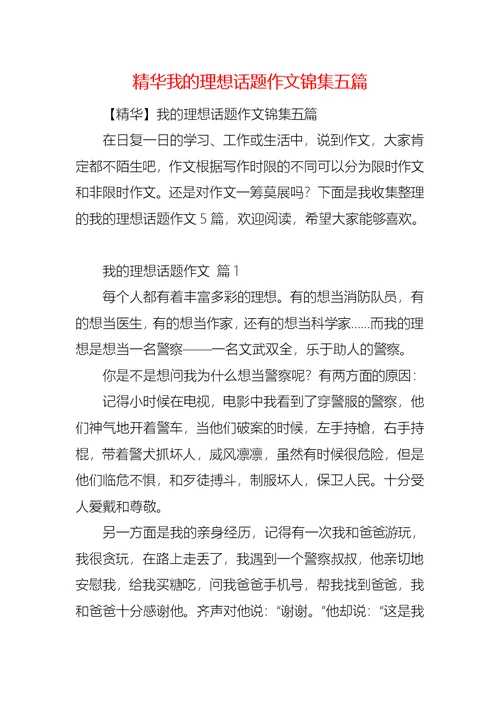 精华我的理想话题作文锦集五篇

【精华】我的理想话题作文锦集五篇

在日复一日的学习、工作或生活中，说到作文，大家肯定都不陌生吧，作文根据写作时限的不同可以分为限时作文和非限时作文。还是对作文一筹莫展吗？下面是我收集整理的我的理想话题作文 5 篇，欢迎阅读，希望大家能够喜欢。

我的理想话题作文 篇 1

每个人都有着丰富多彩的理想。有的想当消防队员，有的想当医生，有的想当作家，还有的想当科学家……而我的理想是想当一名警察——一名文武双全，乐于助人的警察。

你是不是想问我为什么想当警察呢？有两方面的原因：

记得小时候在电视，电影中我看到了穿警服的警察，他们神气地开着警车，当他们破案的时候，左手持枪，右手持棍，带着警犬抓坏人，威风凛凛，虽然有时候很危险，但是他们临危不惧，和歹徒搏斗，制服坏人，保卫人民。十分受人爱戴和尊敬。

另一方面是我的亲身经历，记得有一次我和爸爸游玩，我很贪玩，在路上走丢了，我遇到一个警察叔叔，他亲切地安慰我，给我买糖吃，问我爸爸手机号，帮我找到爸爸，我和爸爸十分感谢他。齐声对他说：“谢谢。”他却说：“这是我